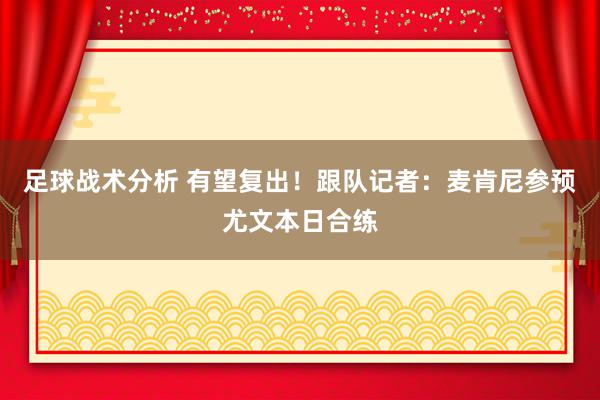 足球战术分析 有望复出！跟队记者：麦肯尼参预尤文本日合练